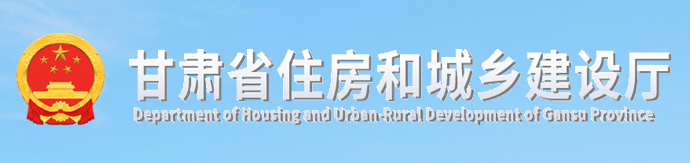 甘肃省住房和城乡建设厅
Department of Housing and Urban-Rural Development of Gansu Province